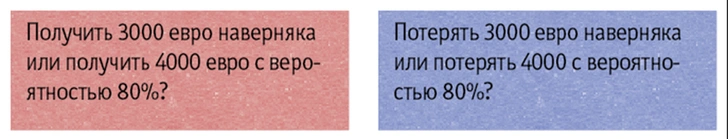 Получить 3000 евро наверняка или получить 4000 евро с вероятностью 80%?

Потерять 3000 евро наверняка или потерять 4000 с вероятностью 80%?